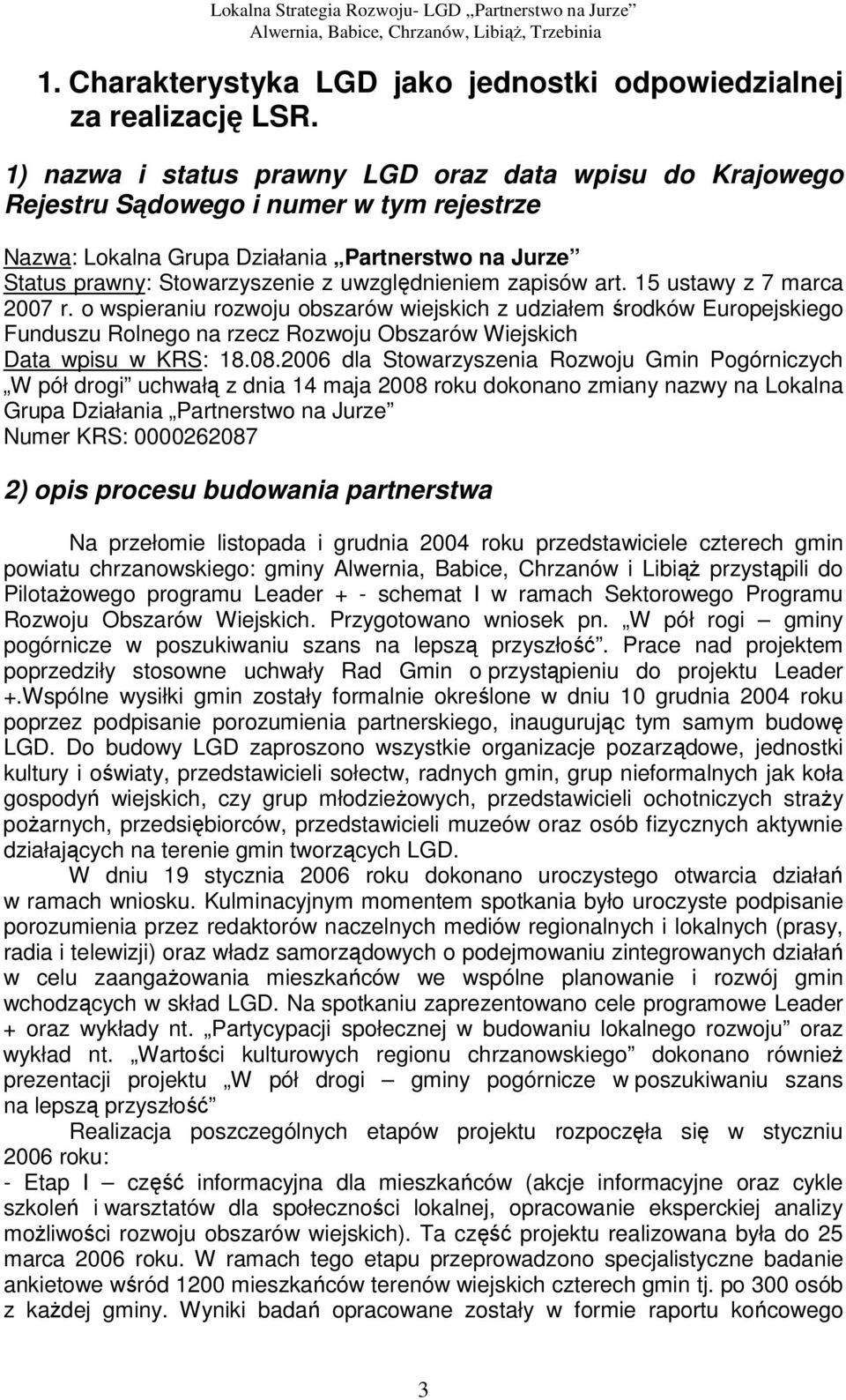 Lokalna Strategia Rozwoju- LGD „Partnerstwo na Jurze”
Alwernia, Babice, Chrzanów, Libiąż, Trzebinia

1. Charakterystyka LGD jako jednostki odpowiedzialnej za realizację LSR.

1) nazwa i status prawny LGD oraz data wpisu do Krajowego Rejestru Sądowego i numer w tym rejestrze

Nazwa: Lokalna Grupa Działania „Partnerstwo na Jurze”
Status prawny: Stowarzyszenie z uwzględnieniem zapisów art. 15 ustawy z 7 marca 2007 r. o wspieraniu rozwoju obszarów wiejskich z udziałem środków Europejskiego Funduszu Rolnego na rzecz Rozwoju Obszarów Wiejskich
Data wpisu w KRS: 18.08.2006 dla Stowarzyszenia Rozwoju Gmin Pogórniczych „W pół drogi” uchwałą z dnia 14 maja 2008 roku dokonano zmiany nazwy na Lokalna Grupa Działania „Partnerstwo na Jurze”
Numer KRS: 0000262087

2) opis procesu budowania partnerstwa

Na przełomie listopada i grudnia 2004 roku przedstawiciele czterech gmin powiatu chrzanowskiego: gminy Alwernia, Babice, Chrzanów i Libiąż przystąpili do Pilotażowego programu Leader + - schemat I w ramach Sektorowego Programu Rozwoju Obszarów Wiejskich. Przygotowano wniosek pn. „W pół rogi – gminy pogórnicze w poszukiwaniu szans na lepszą przyszłość”. Prace nad projektem poprzedziły stosowne uchwały Rad Gmin o przystąpieniu do projektu Leader +.Wspólne wysiłki gmin zostały formalnie określone w dniu 10 grudnia 2004 roku poprzez podpisanie porozumienia partnerskiego, inaugurując tym samym budowę LGD. Do budowy LGD zaproszono wszystkie organizacje pozarządowe, jednostki kultury i oświaty, przedstawicieli sołectw, radnych gmin, grup nieformalnych jak koła gospodyń wiejskich, czy grup młodzieżowych, przedstawicieli ochotniczych straży pożarnych, przedsiębiorców, przedstawicieli muzeów oraz osób fizycznych aktywnie działających na terenie gmin tworzących LGD.

W dniu 19 stycznia 2006 roku dokonano uroczystego otwarcia działań w ramach wniosku. Kulminacyjnym momentem spotkania było uroczyste podpisanie porozumienia przez redaktorów naczelnych mediów regionalnych i lokalnych (prasy, radia i telewizji) oraz władz samorządowych o podejmowaniu zintegrowanych działań w celu zaangażowania mieszkańców we wspólne planowanie i rozwój gmin wchodzących w skład LGD. Na spotkaniu zaprezentowano cele programowe Leader + oraz wykłady nt. „Partycypacji społecznej w budowaniu lokalnego rozwoju” oraz wykład nt. „Wartości kulturowych regionu chrzanowskiego” dokonano również prezentacji projektu „W pół drogi – gminy pogórnicze w poszukiwaniu szans na lepszą przyszłość”

Realizacja poszczególnych etapów projektu rozpoczęła się w styczniu 2006 roku:
- Etap I – część informacyjna dla mieszkańców (akcje informacyjne oraz cykle szkoleń i warsztatów dla społeczności lokalnej, opracowanie eksperckiej analizy możliwości rozwoju obszarów wiejskich). Ta część projektu realizowana była do 25 marca 2006 roku. W ramach tego etapu przeprowadzono specjalistyczne badanie ankietowe wśród 1200 mieszkańców terenów wiejskich czterech gmin tj. po 300 osób z każdej gminy. Wyniki badań opracowane zostały w formie raportu końcowego

3